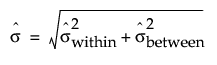 $\hat{\sigma} = \sqrt{\hat{\sigma}^2_{\text{within}} + \hat{\sigma}^2_{\text{between}}}$